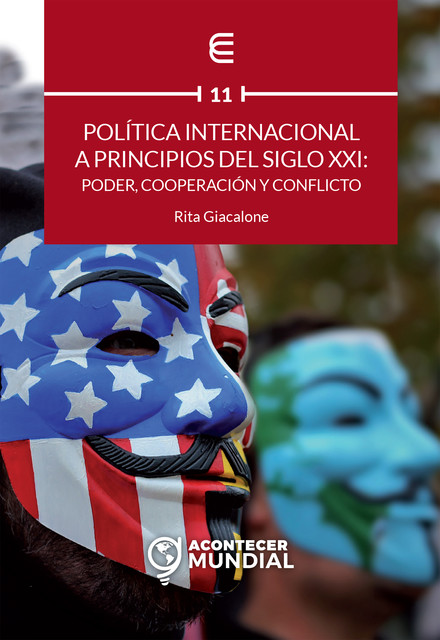 11

POLÍTICA INTERNACIONAL A PRINCIPIOS DEL SIGLO XXI: PODER, COOPERACIÓN Y CONFLICTO

Rita Giacalone

ACONTECER MUNDIAL